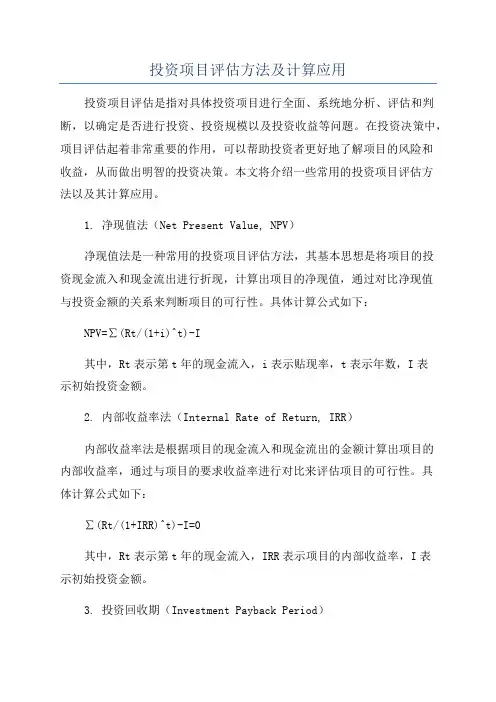 投资项目评估方法及计算应用

投资项目评估是指对具体投资项目进行全面、系统地分析、评估和判断，以确定是否进行投资、投资规模以及投资收益等问题。在投资决策中，项目评估起着非常重要的作用，可以帮助投资者更好地了解项目的风险和收益，从而做出明智的投资决策。本文将介绍一些常用的投资项目评估方法以及其计算应用。

1. 净现值法（Net Present Value, NPV）

净现值法是一种常用的投资项目评估方法，其基本思想是将项目的投资现金流入和现金流出进行折现，计算出项目的净现值，通过对比净现值与投资金额的关系来判断项目的可行性。具体计算公式如下：

NPV=∑(Rt/(1+i)^t)-I

其中，Rt 表示第 t 年的现金流入，i 表示贴现率，t 表示年数，I 表示初始投资金额。

2. 内部收益率法（Internal Rate of Return, IRR）

内部收益率法是根据项目的现金流入和现金流出的金额计算出项目的内部收益率，通过与项目的要求收益率进行对比来评估项目的可行性。具体计算公式如下：

∑(Rt/(1+IRR)^t)-I=0

其中，Rt 表示第 t 年的现金流入，IRR 表示项目的内部收益率，I 表示初始投资金额。

3. 投资回收期（Investment Payback Period）